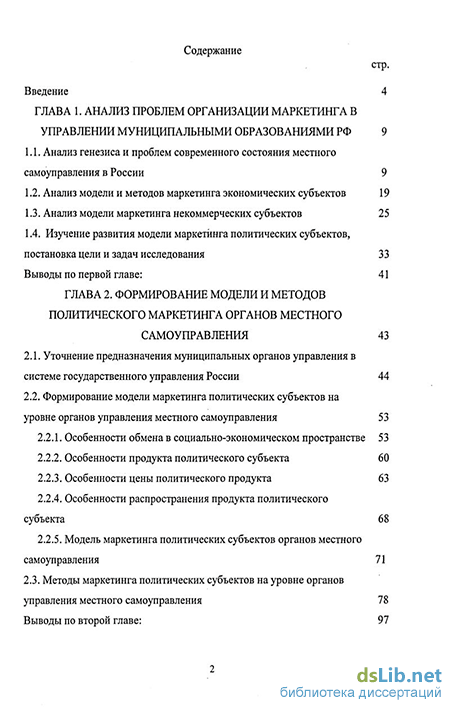 Содержание

стр.

Введение 4

ГЛАВА 1. АНАЛИЗ ПРОБЛЕМ ОРГАНИЗАЦИИ МАРКЕТИНГА В УПРАВЛЕНИИ МУНИЦИПАЛЬНЫМИ ОБРАЗОВАНИЯМИ РФ 9

1.1. Анализ генезиса и проблем современного состояния местного самоуправления в России 9

1.2. Анализ модели и методов маркетинга экономических субъектов 19

1.3. Анализ модели маркетинга некоммерческих субъектов 25

1.4. Изучение развития модели маркетинга политических субъектов, постановка цели и задач исследования 33

Выводы по первой главе: 41

ГЛАВА 2. ФОРМИРОВАНИЕ МОДЕЛИ И МЕТОДОВ ПОЛИТИЧЕСКОГО МАРКЕТИНГА ОРГАНОВ МЕСТНОГО САМОУПРАВЛЕНИЯ 43

2.1. Уточнение предназначения муниципальных органов управления в системе государственного управления России 44

2.2. Формирование модели маркетинга политических субъектов на уровне органов управления местного самоуправления 53

2.2.1. Особенности обмена в социально-экономическом пространстве 53

2.2.2. Особенности продукта политического субъекта 60

2.2.3. Особенности цены политического продукта 63

2.2.4. Особенности распространения продукта политического субъекта 68

2.2.5. Модель маркетинга политических субъектов органов местного самоуправления 71

2.3. Методы маркетинга политических субъектов на уровне органов управления местного самоуправления 78

Выводы по второй главе: 97

2

dsLib.net
библиотека диссертаций